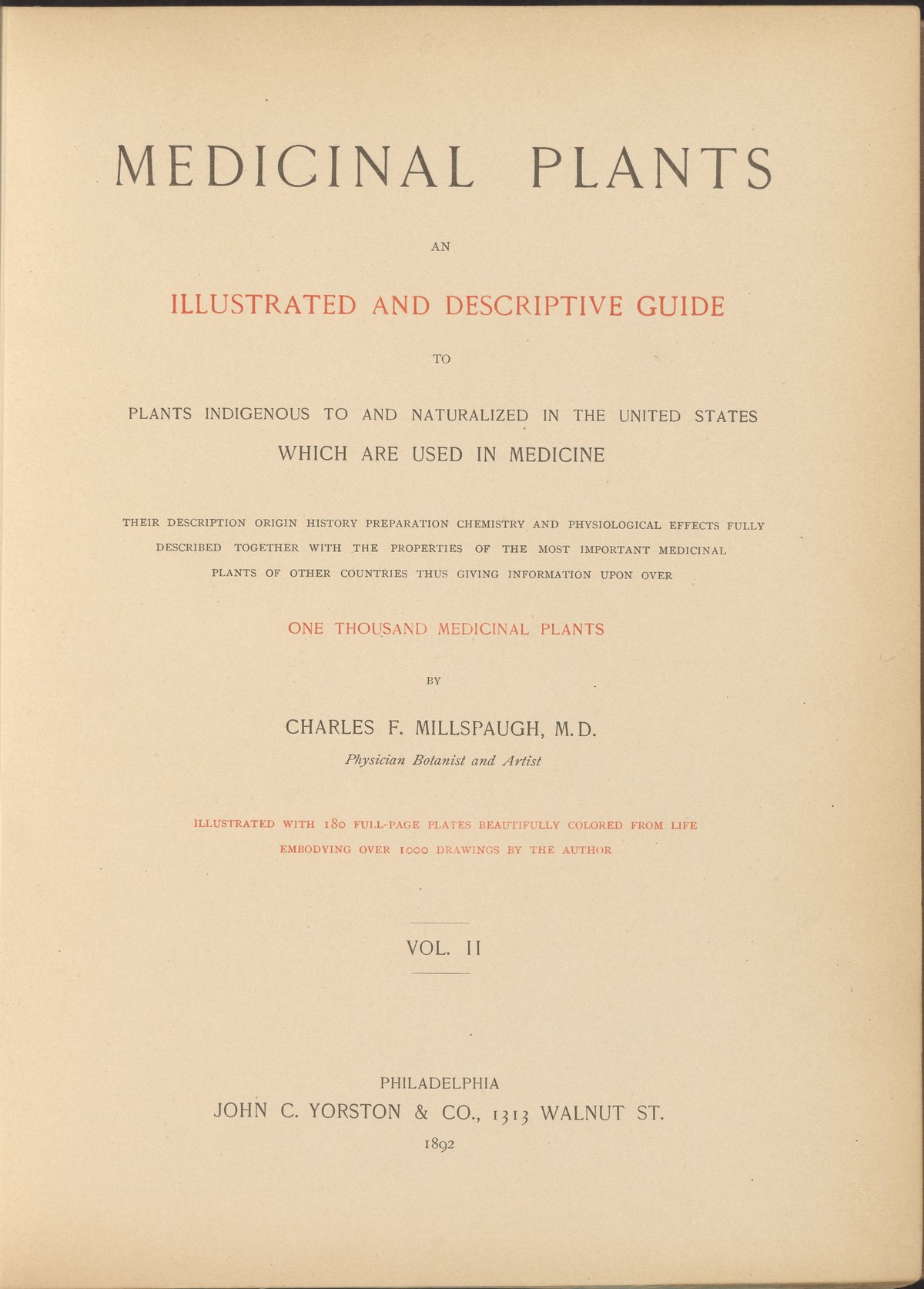 MEDICINAL PLANTS

AN

ILLUSTRATED AND DESCRIPTIVE GUIDE

TO

PLANTS INDIGENOUS TO AND NATURALIZED IN THE UNITED STATES
WHICH ARE USED IN MEDICINE

THEIR DESCRIPTION ORIGIN HISTORY PREPARATION CHEMISTRY AND PHYSIOLOGICAL EFFECTS FULLY DESCRIBED TOGETHER WITH THE PROPERTIES OF THE MOST IMPORTANT MEDICINAL PLANTS OF OTHER COUNTRIES THUS GIVING INFORMATION UPON OVER

ONE THOUSAND MEDICINAL PLANTS

BY

CHARLES F. MILLSPAUGH, M.D.
Physician Botanist and Artist

ILLUSTRATED WITH 180 FULL-PAGE PLATES BEAUTIFULLY COLORED FROM LIFE
EMBODYING OVER 1000 DRAWINGS BY THE AUTHOR

VOL. II

PHILADELPHIA
JOHN C. YORSTON & CO., 1313 WALNUT ST.
1892